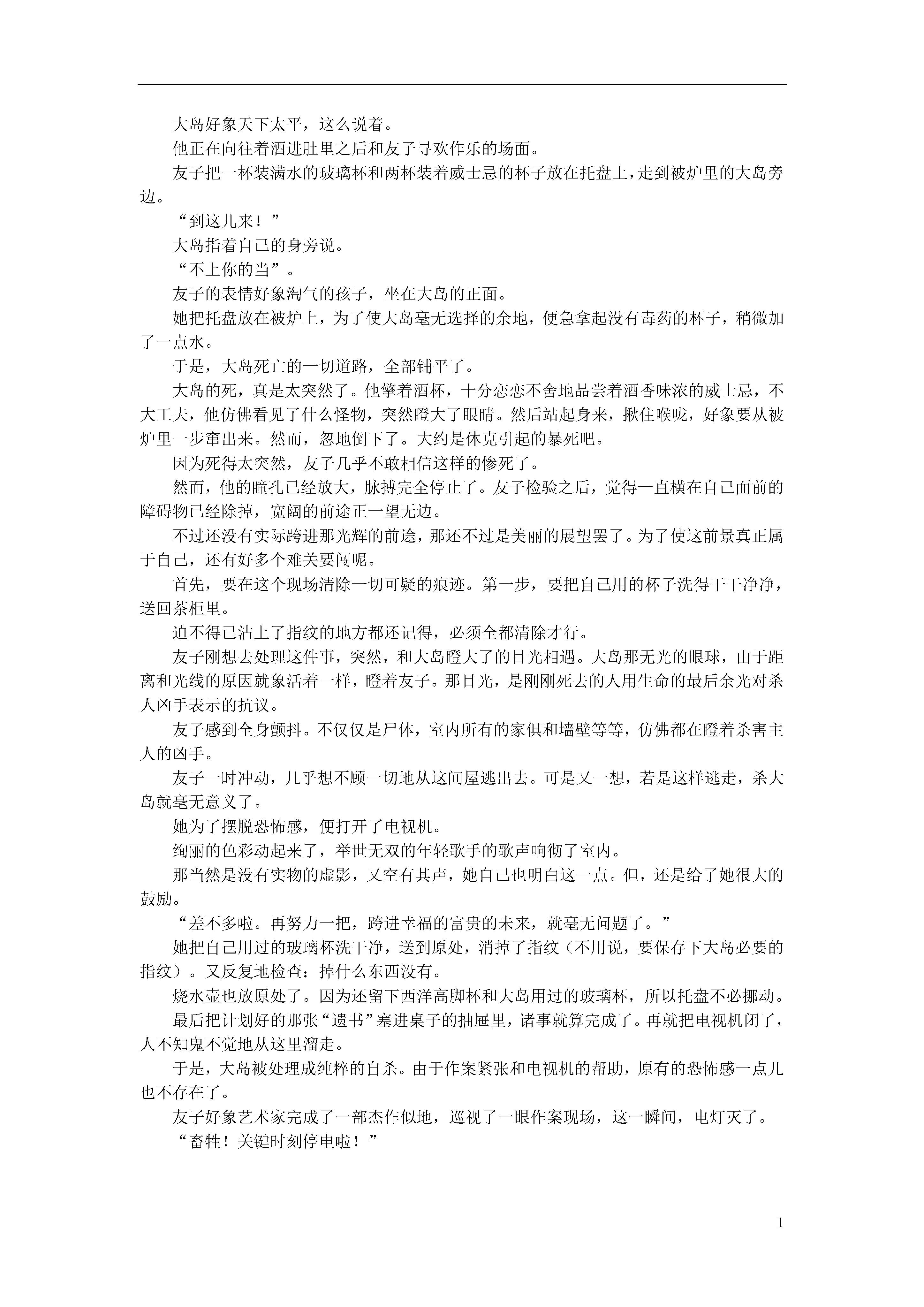 大岛好象天下太平，这么说着。

他正在向往着酒进肚里之后和友子寻欢作乐的场面。

友子把一杯装满水的玻璃杯和两杯装着威士忌的杯子放在托盘上，走到被炉里的大岛旁边。

“到这儿来！”

大岛指着自己的身旁说。

“不上你的当”。

友子的表情好象淘气的孩子，坐在大岛的正面。

她把托盘放在被炉上，为了使大岛毫无选择的余地，便急拿起没有毒药的杯子，稍微加了一点水。

于是，大岛死亡的一切道路，全部铺平了。

大岛的死，真是太突然了。他擎着酒杯，十分恋恋不舍地品尝着酒香味浓的威士忌，不大工夫，他仿佛看见了什么怪物，突然瞪大了眼睛。然后站起身来，揪住喉咙，好象要从被炉里一步窜出来。然而，忽地倒下了。大约是休克引起的暴死吧。

因为死得太突然，友子几乎不敢相信这样的惨死了。

然而，他的瞳孔已经放大，脉搏完全停止了。友子检验之后，觉得一直横在自己面前的障碍物已经除掉，宽阔的前途正一望无边。

不过还没有实际跨进那光辉的前途，那还不过是美丽的展望罢了。为了使这前景真正属于自己，还有好多个难关要闯呢。

首先，要在这个现场清除一切可疑的痕迹。第一步，要把自己用的杯子洗得干干净净，送回茶柜里。

迫不得已沾上了指纹的地方都还记得，必须全都清除才行。

友子刚想去处理这件事，突然，和大岛瞪大了的目光相遇。大岛那无光的眼球，由于距离和光线的原因就象活着一样，瞪着友子。那目光，是刚刚死去的人用生命的最后余光对杀人凶手表示的抗议。

友子感到全身颤抖。不仅仅是尸体，室内所有的家俱和墙壁等等，仿佛都在瞪着杀害主人的凶手。

友子一时冲动，几乎想不顾一切地从这间屋逃出去。可是又一想，若是这样逃走，杀大岛就毫无意义了。

她为了摆脱恐怖感，便打开了电视机。

绚丽的色彩动起来了，举世无双的年轻歌手的歌声响彻了室内。

那当然是没有实物的虚影，又空有其声，她自己也明白这一点。但，还是给了她很大的鼓励。

“差不多啦。再努力一把，跨进幸福的富贵的未来，就毫无问题了。”

她把自己用过的玻璃杯洗干净，送到原处，消掉了指纹（不用说，要保存下大岛必要的指纹）。又反复地检查：掉什么东西没有。

烧水壶也放原处了。因为还留下西洋高脚杯和大岛用过的玻璃杯，所以托盘不必挪动。

最后把计划好的那张“遗书”塞进桌子的抽屉里，诸事就算完成了。再就把电视机闭了，人不知鬼不觉地从这里溜走。

于是，大岛被处理成纯粹的自杀。由于作案紧张和电视机的帮助，原有的恐怖感一点儿也不存在了。

友子好象艺术家完成了一部杰作似地，巡视了一眼作案现场，这一瞬间，电灯灭了。

“畜牲！关键时刻停电啦！”

1